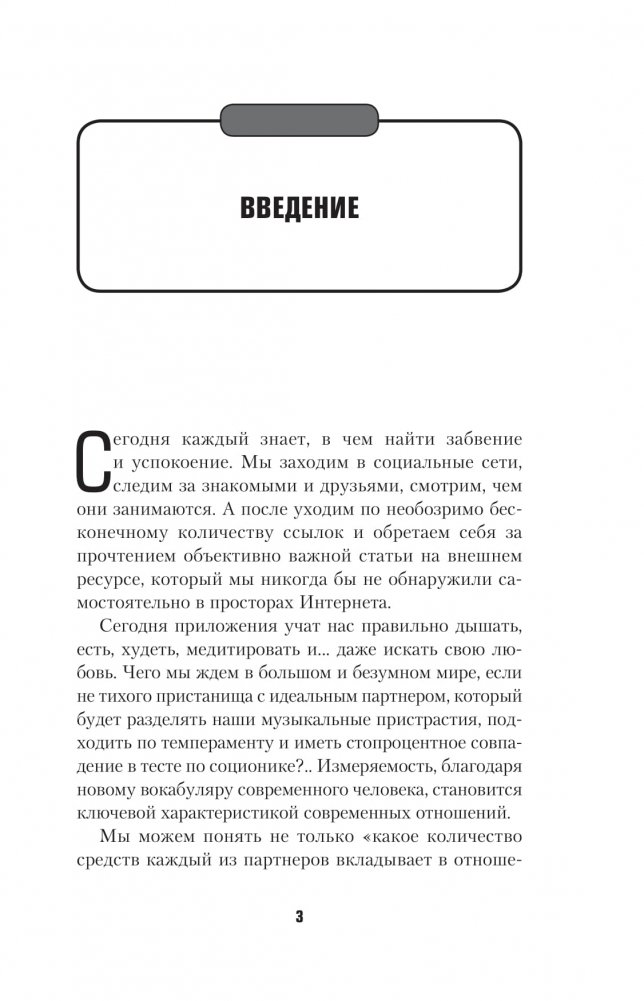 ВВЕДЕНИЕ

Сегодня каждый знает, в чем найти забвение и успокоение. Мы заходим в социальные сети, следим за знакомыми и друзьями, смотрим, чем они занимаются. А после уходим по необозримо бесконечному количеству ссылок и обретаем себя за прочтением объективно важной статьи на внешнем ресурсе, который мы никогда бы не обнаружили самостоятельно в просторах Интернета.

Сегодня приложения учат нас правильно дышать, есть, худеть, медитировать и... даже искать свою любовь. Чего мы ждем в большом и безумном мире, если не тихого пристанища с идеальным партнером, который будет разделять наши музыкальные пристрастия, подходить по темпераменту и иметь стопроцентное совпадение в тесте по соционике?.. Измеряемость, благодаря новому вокабуляру современного человека, становится ключевой характеристикой современных отношений.

Мы можем понять не только «какое количество средств каждый из партнеров вкладывает в отноше-

3